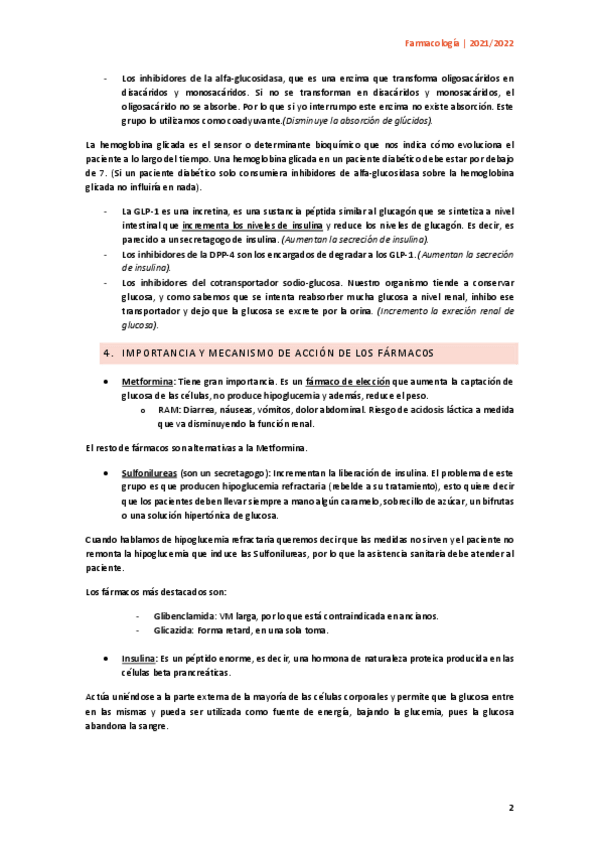 Farmacología | 2021/2022

- Los inhibidores de la alfa-glucosidasa, que es una enzima que transforma oligosacáridos en disacáridos y monosacáridos. Si no se transforman en disacáridos y monosacáridos, el oligosacárido no se absorbe. Por lo que si yo interrumpo este enzima no existe absorción. Este grupo lo utilizamos como coadyuvante.(Disminuye la absorción de glúcidos).

La hemoglobina glicada es el sensor o determinante bioquímico que nos indica cómo evoluciona el paciente a lo largo del tiempo. Una hemoglobina glicada en un paciente diabético debe estar por debajo de 7. (Si un paciente diabético solo consumiera inhibidores de alfa-glucosidasa sobre la hemoglobina glicada no influiría en nada).

- La GLP-1 es una incretina, es una sustancia péptida similar al glucagón que se sintetiza a nivel intestinal que incrementa los niveles de insulina y reduce los niveles de glucagón. Es decir, es parecido a un secretagogo de insulina. (Aumentan la secreción de insulina).
- Los inhibidores de la DPP-4 son los encargados de degradar a los GLP-1.(Aumentan la secreción de insulina).
- Los inhibidores del cotransportador sodio-glucosa. Nuestro organismo tiende a conservar glucosa, y como sabemos que se intenta reabsorber mucha glucosa a nivel renal, inhibo ese transportador y dejo que la glucosa se excrete por la orina. (Incremento la exreción renal de glucosa).

4. IMPORTANCIA Y MECANISMO DE ACCIÓN DE LOS FÁRMACOS

• Metformina: Tiene gran importancia. Es un fármaco de elección que aumenta la captación de glucosa de las células, no produce hipoglucemia y además, reduce el peso.
o RAM: Diarrea, náuseas, vómitos, dolor abdominal. Riesgo de acidosis láctica a medida que va disminuyendo la función renal.

El resto de fármacos son alternativas a la Metformina.

• Sulfonilureas (son un secretagogo): Incrementan la liberación de insulina. El problema de este grupo es que producen hipoglucemia refractaria (rebelde a su tratamiento), esto quiere decir que los pacientes deben llevar siempre a mano algún caramelo, sobrecillo de azúcar, un bifrutas o una solución hipertónica de glucosa.

Cuando hablamos de hipoglucemia refractaria queremos decir que las medidas no sirven y el paciente no remonta la hipoglucemia que induce las Sulfonilureas, por lo que la asistencia sanitaria debe atender al paciente.

Los fármacos más destacados son:

- Glibenclamida: VM larga, por lo que está contraindicada en ancianos.
- Glicazida: Forma retard, en una sola toma.

• Insulina: Es un péptido enorme, es decir, una hormona de naturaleza proteica producida en las células beta prancreáticas.

Actúa uniéndose a la parte externa de la mayoría de las células corporales y permite que la glucosa entre en las mismas y pueda ser utilizada como fuente de energía, bajando la glucemia, pues la glucosa abandona la sangre.

2